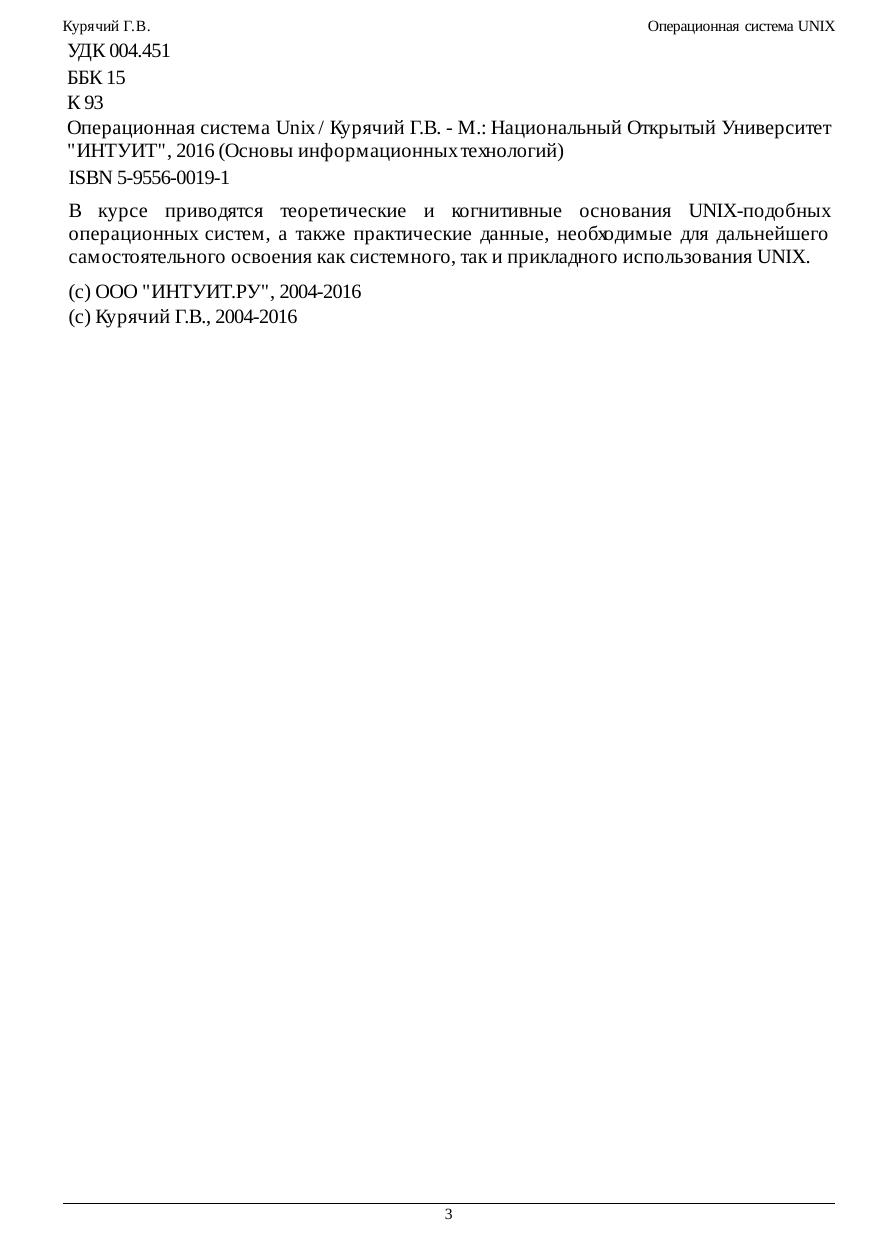 Курячий Г.В.

Операционная система UNIX

УДК 004.451
ББК 15
К 93

Операционная система Unix / Курячий Г.В. - М.: Национальный Открытый Университет "ИНТУИТ", 2016 (Основы информационных технологий)

ISBN 5-9556-0019-1

В курсе приводятся теоретические и когнитивные основания UNIX-подобных операционных систем, а также практические данные, необходимые для дальнейшего самостоятельного освоения как системного, так и прикладного использования UNIX.

(c) ООО "ИНТУИТ.РУ", 2004-2016
(c) Курячий Г.В., 2004-2016

3